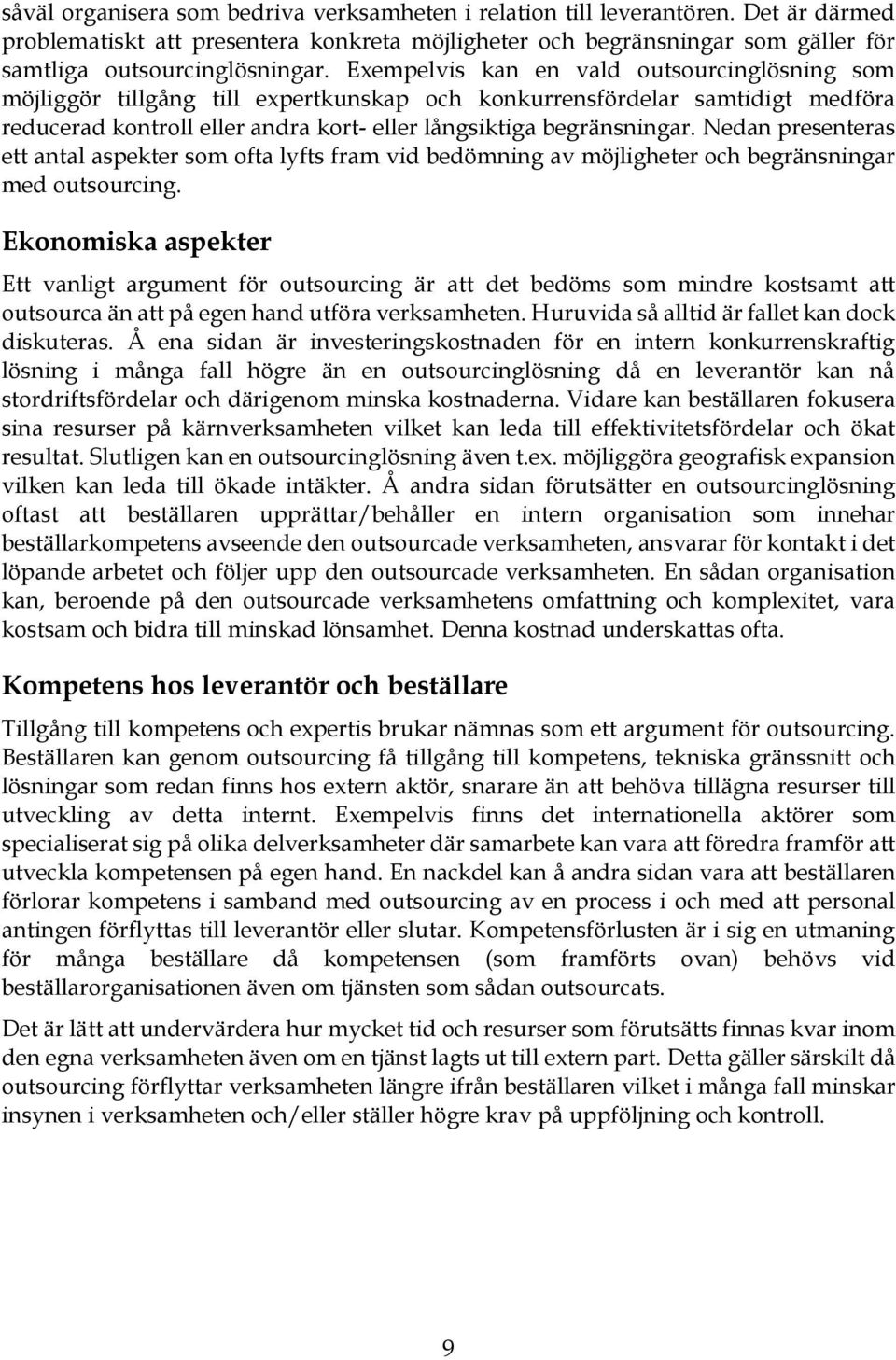 såväl organisera som bedriva verksamheten i relation till leverantören. Det är därmed problematiskt att presentera konkreta möjligheter och begränsningar som gäller för samtliga outsourcinglösningar. Exempelvis kan en vald outsourcinglösning som möjliggör tillgång till expertkunskap och konkurrensfördelar samtidigt medföra reducerad kontroll eller andra kort- eller långsiktiga begränsningar. Nedan presenteras ett antal aspekter som ofta lyfts fram vid bedömning av möjligheter och begränsningar med outsourcing.

Ekonomiska aspekter

Ett vanligt argument för outsourcing är att det bedöms som mindre kostsamt att outsourca än att på egen hand utföra verksamheten. Huruvida så alltid är fallet kan dock diskuteras. Å ena sidan är investeringskostnaden för en intern konkurrenskraftig lösning i många fall högre än en outsourcinglösning då en leverantör kan nå stordriftsfördelar och därigenom minska kostnaderna. Vidare kan beställaren fokusera sina resurser på kärnverksamheten vilket kan leda till effektivitetsfördelar och ökat resultat. Slutligen kan en outsourcinglösning även t.ex. möjliggöra geografisk expansion vilken kan leda till ökade intäkter. Å andra sidan förutsätter en outsourcinglösning oftast att beställaren upprättar/behåller en intern organisation som innehar beställarkompetens avseende den outsourcade verksamheten, ansvarar för kontakt i det löpande arbetet och följer upp den outsourcade verksamheten. En sådan organisation kan, beroende på den outsourcade verksamhetens omfattning och komplexitet, vara kostsam och bidra till minskad lönsamhet. Denna kostnad underskattas ofta.

Kompetens hos leverantör och beställare

Tillgång till kompetens och expertis brukar nämnas som ett argument för outsourcing. Beställaren kan genom outsourcing få tillgång till kompetens, tekniska gränssnitt och lösningar som redan finns hos extern aktör, snarare än att behöva tillägna resurser till utveckling av detta internt. Exempelvis finns det internationella aktörer som specialiserat sig på olika delverksamheter där samarbete kan vara att föredra framför att utveckla kompetensen på egen hand. En nackdel kan å andra sidan vara att beställaren förlorar kompetens i samband med outsourcing av en process i och med att personal antingen förflyttas till leverantör eller slutar. Kompetensförlusten är i sig en utmaning för många beställare då kompetensen (som framförts ovan) behövs vid beställarorganisationen även om tjänsten som sådan outsourcats.

Det är lätt att undervärdera hur mycket tid och resurser som förutsätts finnas kvar inom den egna verksamheten även om en tjänst lagts ut till extern part. Detta gäller särskilt då outsourcing förflyttar verksamheten längre ifrån beställaren vilket i många fall minskar insynen i verksamheten och/eller ställer högre krav på uppföljning och kontroll.

9